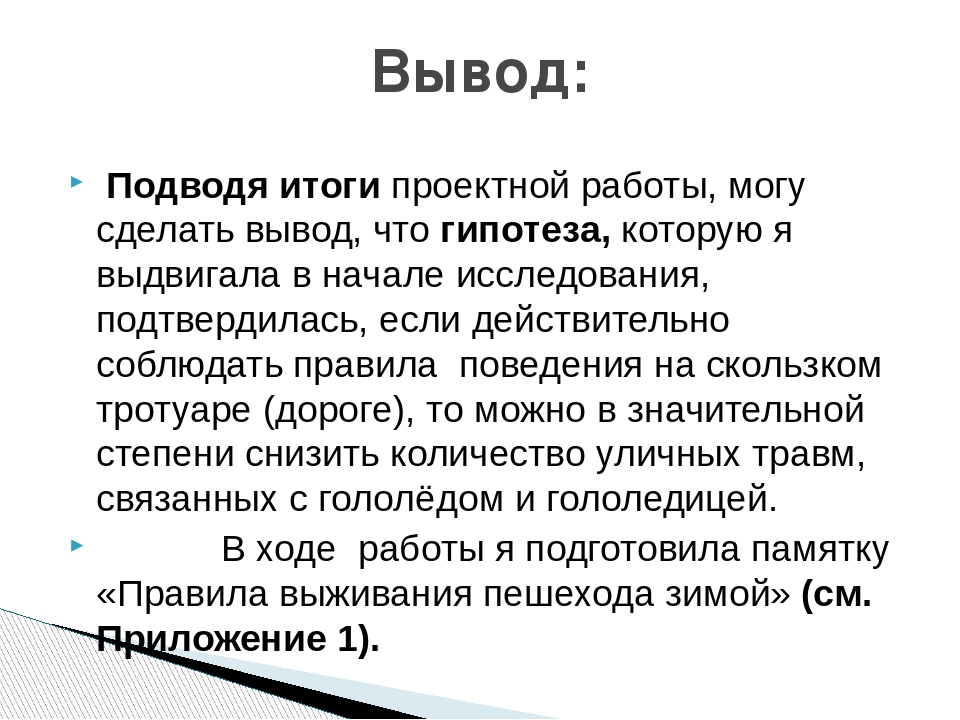 Вывод:

Подводя итоги проектной работы, могу сделать вывод, что гипотеза, которую я выдвигала в начале исследования, подтвердилась, если действительно соблюдать правила поведения на скользком тротуаре (дороге), то можно в значительной степени снизить количество уличных травм, связанных с гололёдом и гололедицей.

В ходе работы я подготовила памятку «Правила выживания пешехода зимой» (см. Приложение 1).